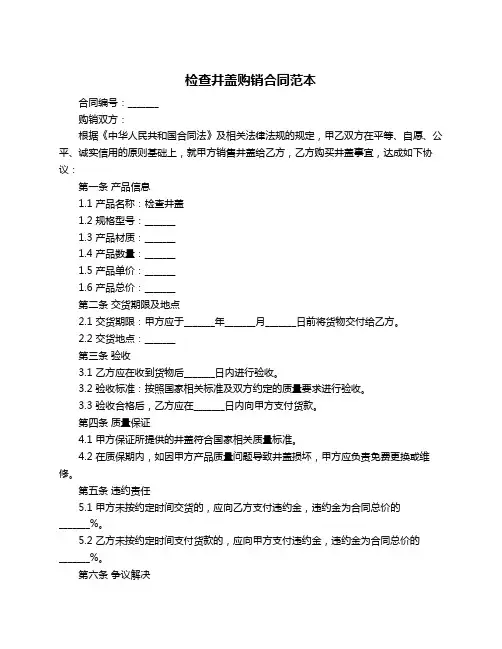 检查井盖购销合同范本

合同编号：______

购销双方：

根据《中华人民共和国合同法》及相关法律法规的规定，甲乙双方在平等、自愿、公平、诚实信用的原则基础上，就甲方销售井盖给乙方，乙方购买井盖事宜，达成如下协议：

第一条 产品信息

1.1 产品名称：检查井盖

1.2 规格型号：______

1.3 产品材质：______

1.4 产品数量：______

1.5 产品单价：______

1.6 产品总价：______

第二条 交货期限及地点

2.1 交货期限：甲方应于______年______月______日前将货物交付给乙方。

2.2 交货地点：______

第三条 验收

3.1 乙方应在收到货物后______日内进行验收。

3.2 验收标准：按照国家相关标准及双方约定的质量要求进行验收。

3.3 验收合格后，乙方应在______日内向甲方支付货款。

第四条 质量保证

4.1 甲方保证所提供的井盖符合国家相关质量标准。

4.2 在质保期内，如因甲方产品质量问题导致井盖损坏，甲方应负责免费更换或维修。

第五条 违约责任

5.1 甲方未按约定时间交货的，应向乙方支付违约金，违约金为合同总价的______%。

5.2 乙方未按约定时间支付货款的，应向甲方支付违约金，违约金为合同总价的______%。

第六条 争议解决